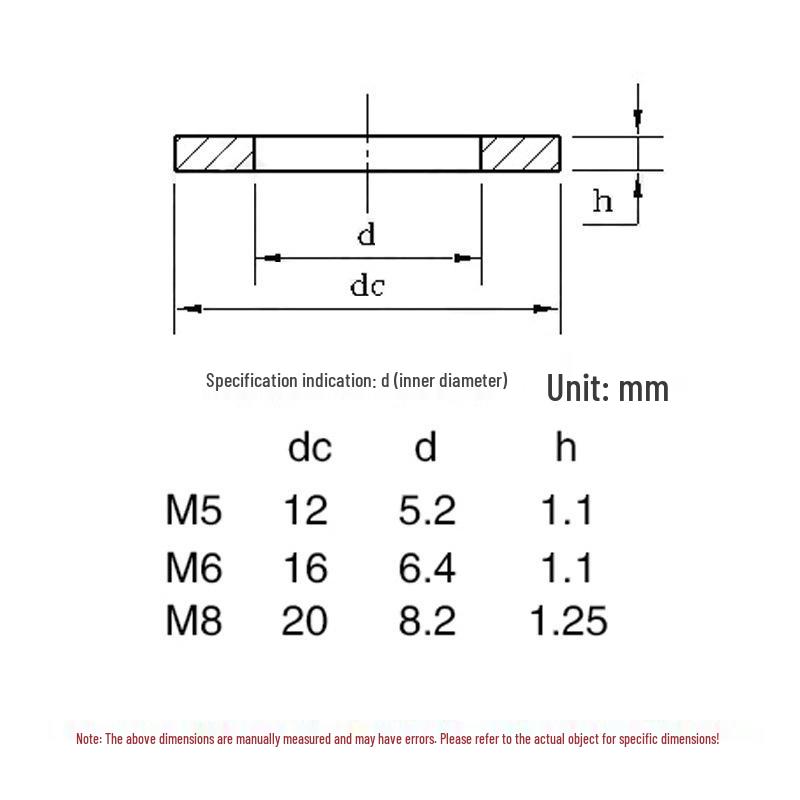 h

d

dc

Specification indication: d (inner diameter)

Unit: mm

| | dc | d | h |
|---|---|---|---|
| M5 | 12 | 5.2 | 1.1 |
| M6 | 16 | 6.4 | 1.1 |
| M8 | 20 | 8.2 | 1.25 |

Note: The above dimensions are manually measured and may have errors. Please refer to the actual object for specific dimensions!